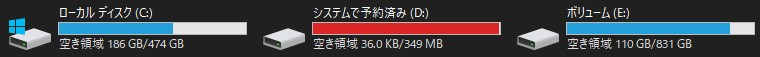 ローカル ディスク (C:)
空き領域 186 GB/474 GB

システムで予約済み (D:)
空き領域 36.0 KB/349 MB

ボリューム (E:)
空き領域 110 GB/831 GB